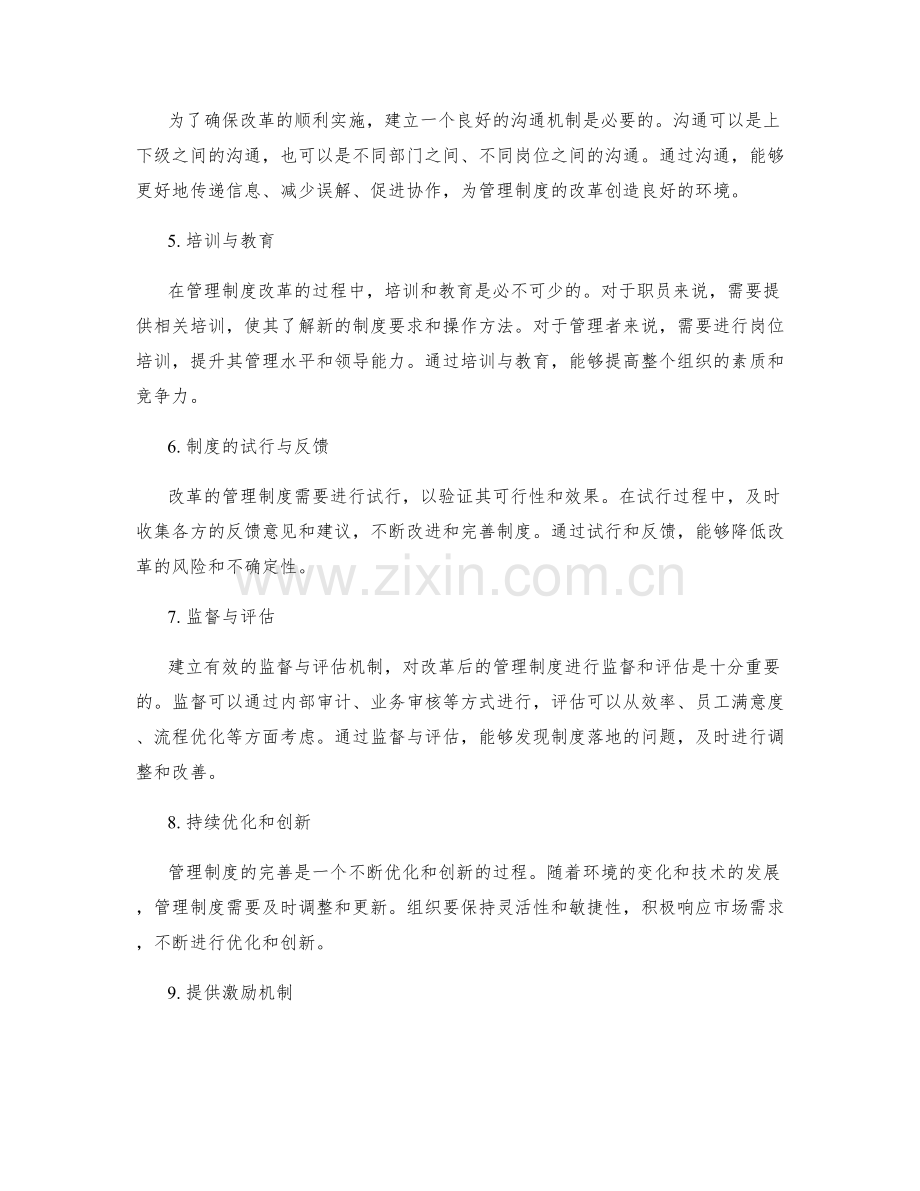 为了确保改革的顺利实施，建立一个良好的沟通机制是必要的。沟通可以是上下级之间的沟通，也可以是不同部门之间、不同岗位之间的沟通。通过沟通，能够更好地传递信息、减少误解、促进协作，为管理制度的改革创造良好的环境。

5. 培训与教育

在管理制度改革的过程中，培训和教育是必不可少的。对于职员来说，需要提供相关培训，使其了解新的制度要求和操作方法。对于管理者来说，需要进行岗位培训，提升其管理水平和领导能力。通过培训与教育，能够提高整个组织的素质和竞争力。

6. 制度的试行与反馈

改革的管理制度需要进行试行，以验证其可行性和效果。在试行过程中，及时收集各方的反馈意见和建议，不断改进和完善制度。通过试行和反馈，能够降低改革的风险和不确定性。

www.zixin.com.cn

7. 监督与评估

建立有效的监督与评估机制，对改革后的管理制度进行监督和评估是十分重要的。监督可以通过内部审计、业务审核等方式进行，评估可以从效率、员工满意度、流程优化等方面考虑。通过监督与评估，能够发现制度落地的问题，及时进行调整和改善。

8. 持续优化和创新

管理制度的完善是一个不断优化和创新的过程。随着环境的变化和技术的发展，管理制度需要及时调整和更新。组织要保持灵活性和敏捷性，积极响应市场需求，不断进行优化和创新。

9. 提供激励机制